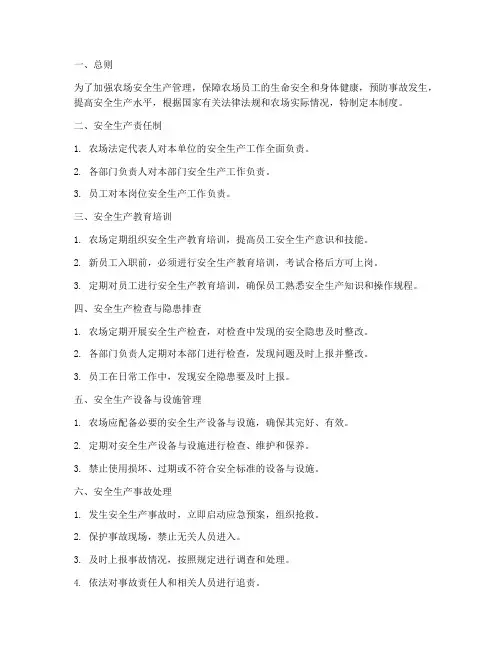 一、总则

为了加强农场安全生产管理，保障农场员工的生命安全和身体健康，预防事故发生，提高安全生产水平，根据国家有关法律法规和农场实际情况，特制定本制度。

二、安全生产责任制

1. 农场法定代表人对本单位的安全生产工作全面负责。

2. 各部门负责人对本部门安全生产工作负责。

3. 员工对本岗位安全生产工作负责。

三、安全生产教育培训

1. 农场定期组织安全生产教育培训，提高员工安全生产意识和技能。

2. 新员工入职前，必须进行安全生产教育培训，考试合格后方可上岗。

3. 定期对员工进行安全生产教育培训，确保员工熟悉安全生产知识和操作规程。

四、安全生产检查与隐患排查

1. 农场定期开展安全生产检查，对检查中发现的安全隐患及时整改。

2. 各部门负责人定期对本部门进行检查，发现问题及时上报并整改。

3. 员工在日常工作中，发现安全隐患要及时上报。

五、安全生产设备与设施管理

1. 农场应配备必要的安全生产设备与设施，确保其完好、有效。

2. 定期对安全生产设备与设施进行检查、维护和保养。

3. 禁止使用损坏、过期或不符合安全标准的设备与设施。

六、安全生产事故处理

1. 发生安全生产事故时，立即启动应急预案，组织抢救。

2. 保护事故现场，禁止无关人员进入。

3. 及时上报事故情况，按照规定进行调查和处理。

4. 依法对事故责任人和相关人员进行追责。